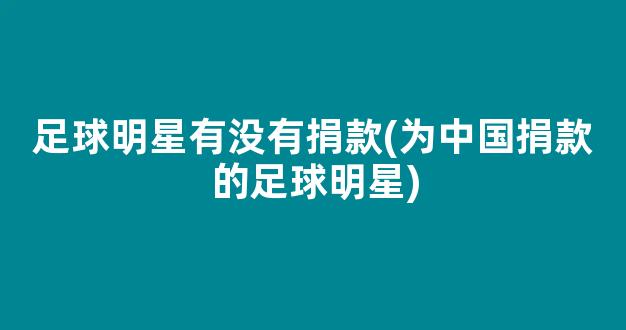 足球明星有没有捐款(为中国捐款的足球明星)